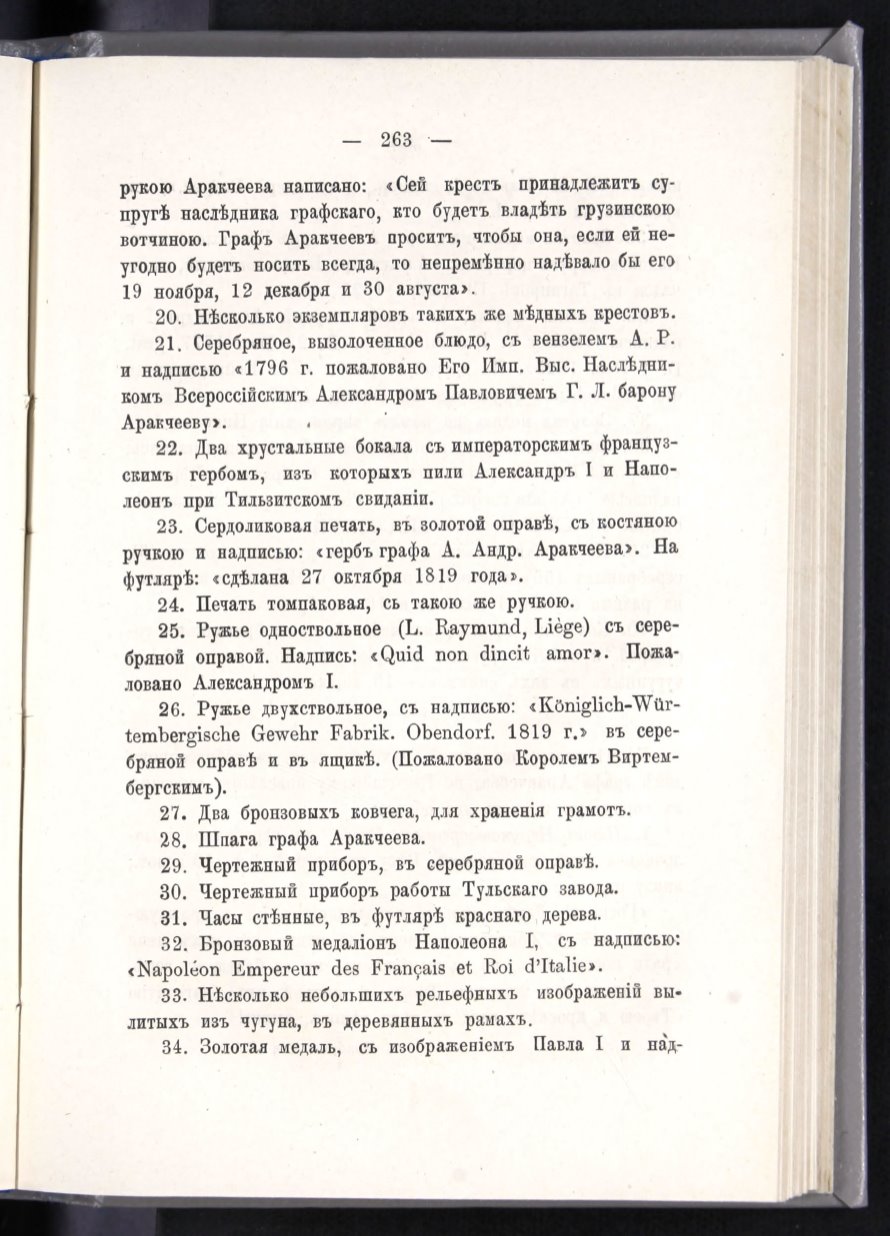 — 263 —

рукою Аракчеева написано: «Сей крестъ принадлежитъ супругѣ наслѣдника графскаго, кто будетъ владѣть грузинскою вотчиною. Графъ Аракчеевъ проситъ, чтобы она, если ей неугодно будетъ носить всегда, то непремѣнно надѣвало бы его 19 ноября, 12 декабря и 30 августа».

20. Нѣсколько экземпляровъ такихъ же мѣдныхъ крестовъ.

21. Серебряное, вызолоченное блюдо, съ вензелемъ А. Р. и надписью «1796 г. пожаловано Его Имп. Выс. Наслѣдникомъ Всероссійскимъ Александромъ Павловичемъ Г. Л. барону Аракчееву».

22. Два хрустальные бокала съ императорскимъ французскимъ гербомъ, изъ которыхъ пили Александръ I и Наполеонъ при Тильзитскомъ свиданіи.

23. Сердоликовая печать, въ золотой оправѣ, съ костяною ручкою и надписью: «гербъ графа А. Андр. Аракчеева». На футлярѣ: «сдѣлана 27 октября 1819 года».

24. Печать томпаковая, сь такою же ручкою.

25. Ружье одноствольное (L. Raymund, Liège) съ серебряной оправой. Надпись: «Quid non dincit amor». Пожаловано Александромъ I.

26. Ружье двухствольное, съ надписью: «Königlich-Würtembergische Gewehr Fabrik. Obendorf. 1819 г.» въ серебряной оправѣ и въ ящикѣ. (Пожаловано Королемъ Виртембергскимъ).

27. Два бронзовыхъ ковчега, для храненія грамотъ.

28. Шпага графа Аракчеева.

29. Чертежный приборъ, въ серебряной оправѣ.

30. Чертежный приборъ работы Тульскаго завода.

31. Часы стѣнные, въ футлярѣ краснаго дерева.

32. Бронзовый медаліонъ Наполеона I, съ надписью: «Napoléon Empereur des Français et Roi d'Italie».

33. Нѣсколько небольшихъ рельефныхъ изображеній вылитыхъ изъ чугуна, въ деревянныхъ рамахъ.

34. Золотая медаль, съ изображеніемъ Павла I и над-